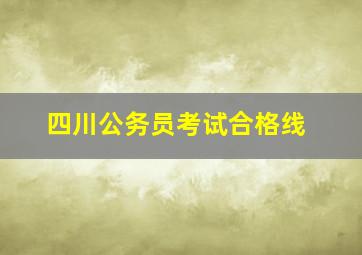 四川公务员考试合格线